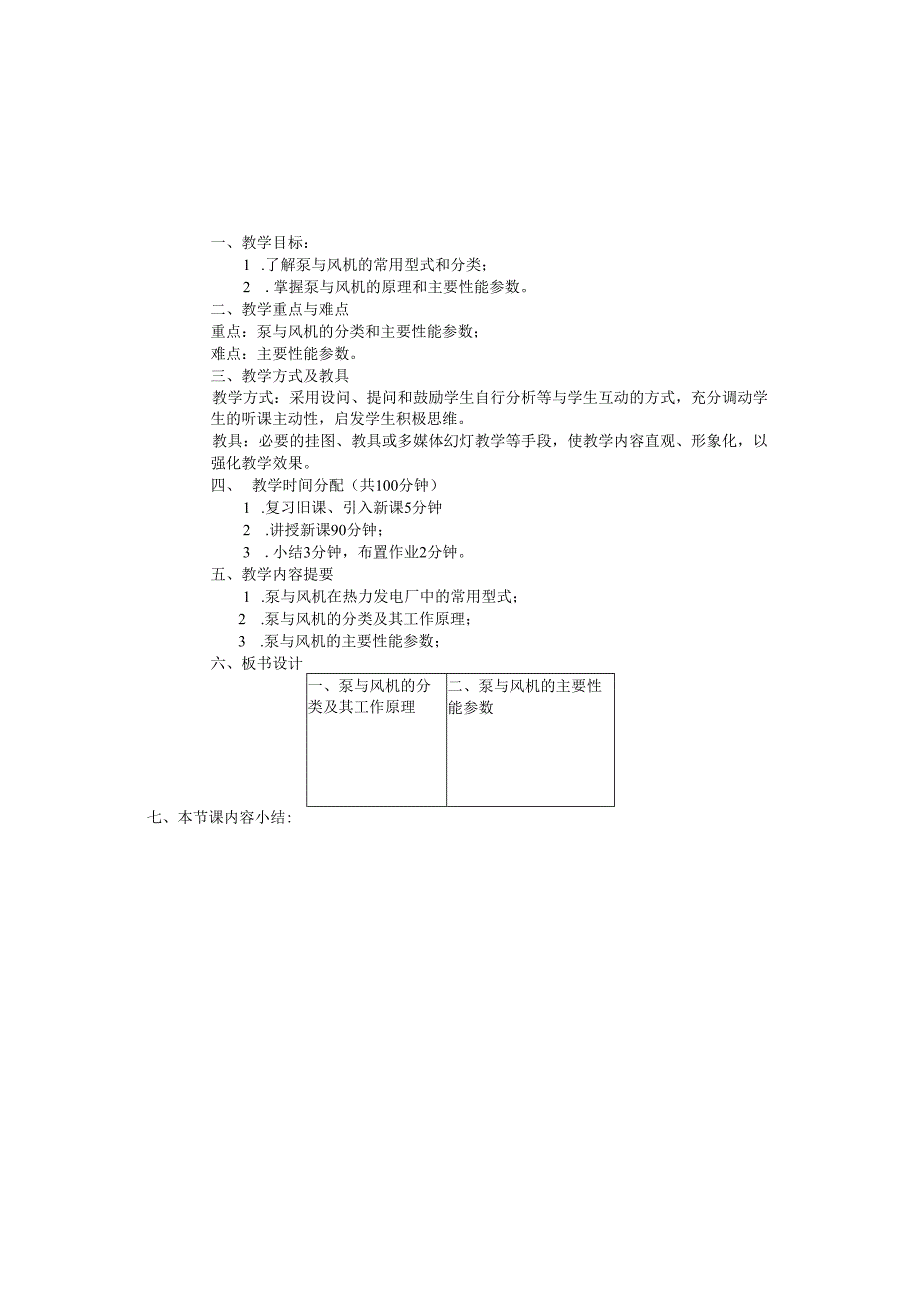 一、教学目标：

1 .了解泵与风机的常用型式和分类；

2 .掌握泵与风机的原理和主要性能参数。

二、教学重点与难点

重点：泵与风机的分类和主要性能参数；

难点：主要性能参数。

三、教学方式及教具

教学方式：采用设问、提问和鼓励学生自行分析等与学生互动的方式，充分调动学生的听课主动性，启发学生积极思维。

教具：必要的挂图、教具或多媒体幻灯教学等手段，使教学内容直观、形象化，以强化教学效果。

四、 教学时间分配（共100分钟）

1 .复习旧课、引入新课5分钟

2 .讲授新课90分钟；

3 .小结3分钟，布置作业2分钟。

五、教学内容提要

1 .泵与风机在热力发电厂中的常用型式；

2 .泵与风机的分类及其工作原理；

3 .泵与风机的主要性能参数；

六、板书设计

| 一、泵与风机的分类及其工作原理 | 二、泵与风机的主要性能参数 |
|---|---|

七、本节课内容小结：